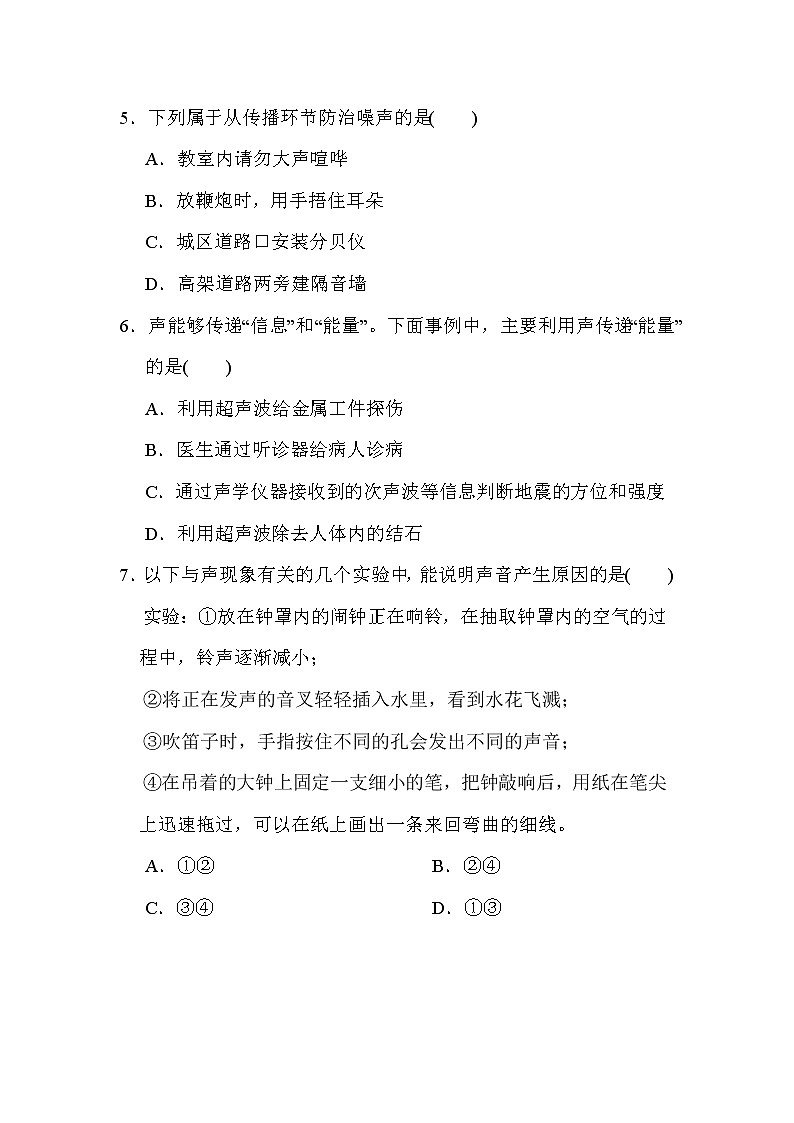 5．下列属于从传播环节防治噪声的是(　　)

A．教室内请勿大声喧哗

B．放鞭炮时，用手捂住耳朵

C．城区道路口安装分贝仪

D．高架道路两旁建隔音墙

6．声能够传递“信息”和“能量”。下面事例中，主要利用声传递“能量”的是(　　)

A．利用超声波给金属工件探伤

B．医生通过听诊器给病人诊病

C．通过声学仪器接收到的次声波等信息判断地震的方位和强度

D．利用超声波除去人体内的结石

7．以下与声现象有关的几个实验中, 能说明声音产生原因的是(　　)

实验：①放在钟罩内的闹钟正在响铃，在抽取钟罩内的空气的过程中，铃声逐渐减小；

②将正在发声的音叉轻轻插入水里，看到水花飞溅；

③吹笛子时，手指按住不同的孔会发出不同的声音；

④在吊着的大钟上固定一支细小的笔，把钟敲响后，用纸在笔尖上迅速拖过，可以在纸上画出一条来回弯曲的细线。

A．①②

B．②④

C．③④

D．①③